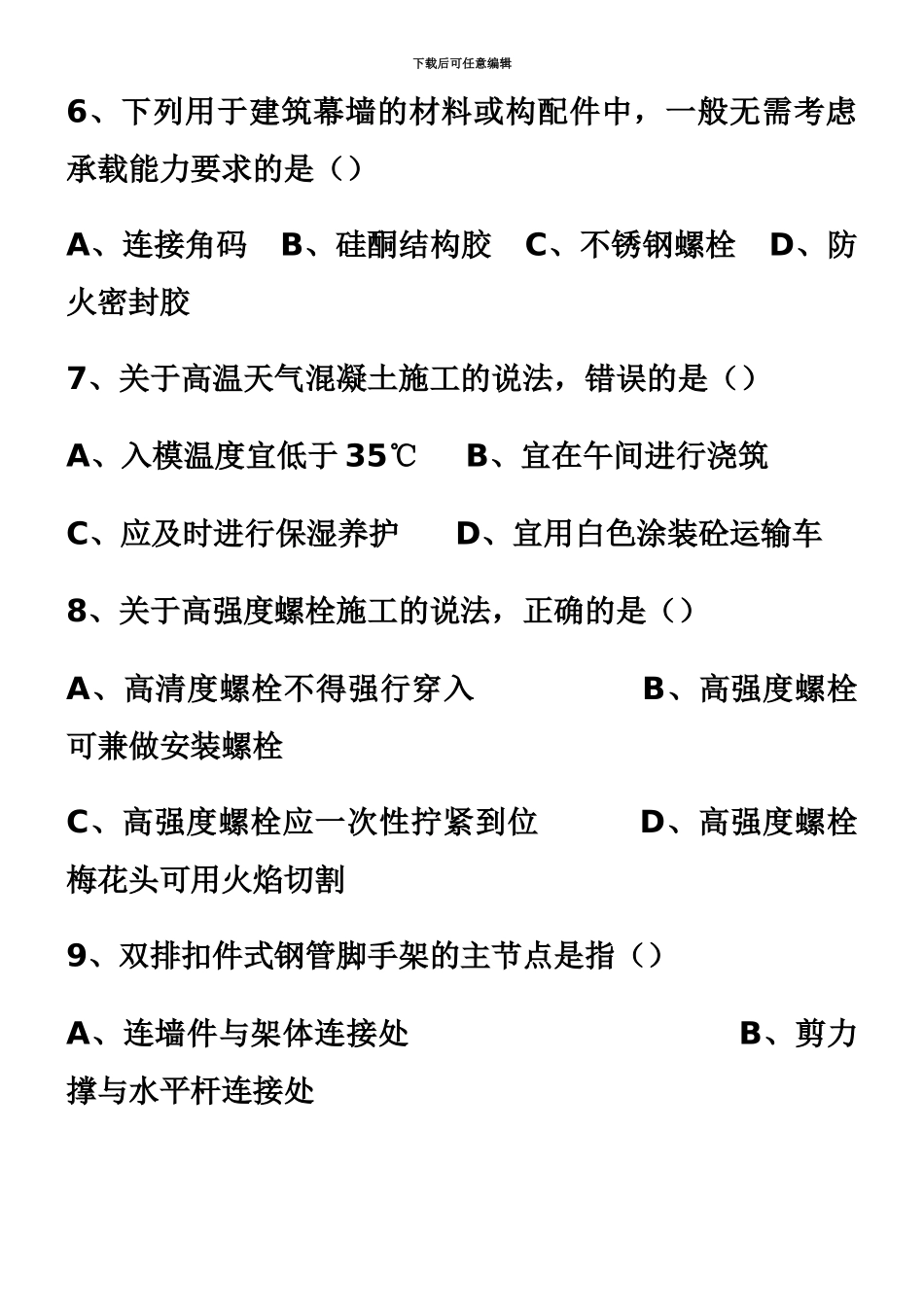 下载后可任意编辑

6、下列用于建筑幕墙的材料或构配件中，一般无需考虑承载能力要求的是（）

A、连接角码　B、硅酮结构胶　C、不锈钢螺栓　D、防火密封胶

7、关于高温天气混凝土施工的说法，错误的是（）

A、入模温度宜低于 35℃　B、宜在午间进行浇筑

C、应及时进行保湿养护　D、宜用白色涂装砼运输车

8、关于高强度螺栓施工的说法，正确的是（）

A、高清度螺栓不得强行穿入　B、高强度螺栓可兼做安装螺栓

C、高强度螺栓应一次性拧紧到位　D、高强度螺栓梅花头可用火焰切割

9、双排扣件式钢管脚手架的主节点是指（）

A、连墙件与架体连接处　B、剪力撑与水平杆连接处